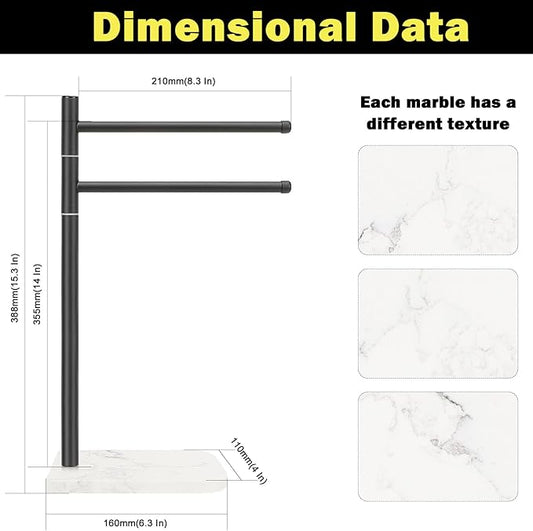 Dimensional Data

210mm(8.3 In)

388mm(15.3 In)

355mm(14 In)

110mm(4 In)

160mm(6.3 In)

Each marble has a different texture